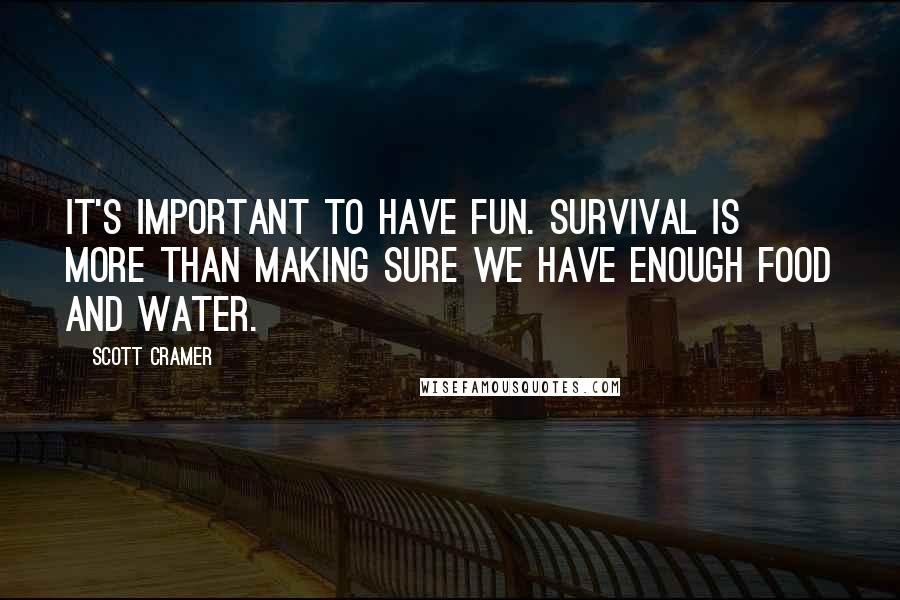 IT'S IMPORTANT TO HAVE FUN. SURVIVAL IS MORE THAN MAKING SURE WE HAVE ENOUGH FOOD AND WATER.

SCOTT CRAMER

WISEFAMOUSQUOTES.COM